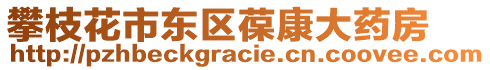 攀枝花市东区葆康大药房
http://pzhbeckgracie.cn.coovee.com